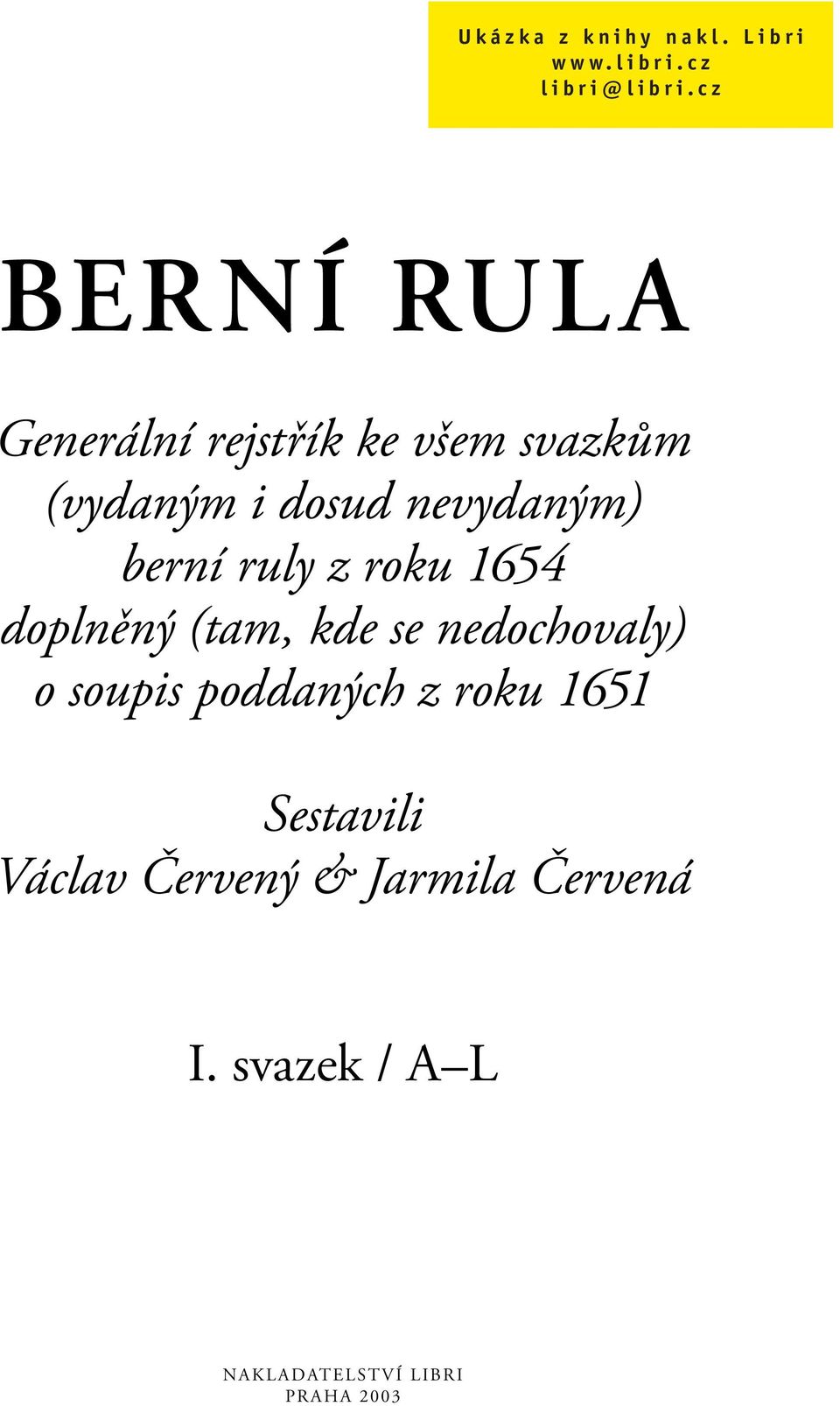 Ukázka z knihy nakl. Libri
www.libri.cz
libri@libri.cz

BERNÍ RULA

Generální rejstřík ke všem svazkům (vydaným i dosud nevydaným) berní ruly z roku 1654 doplněný (tam, kde se nedochovaly) o soupis poddaných z roku 1651

Sestavili
Václav Červený & Jarmila Červená

I. svazek / A–L

NAKLADATELSTVÍ LIBRI
PRAHA 2003